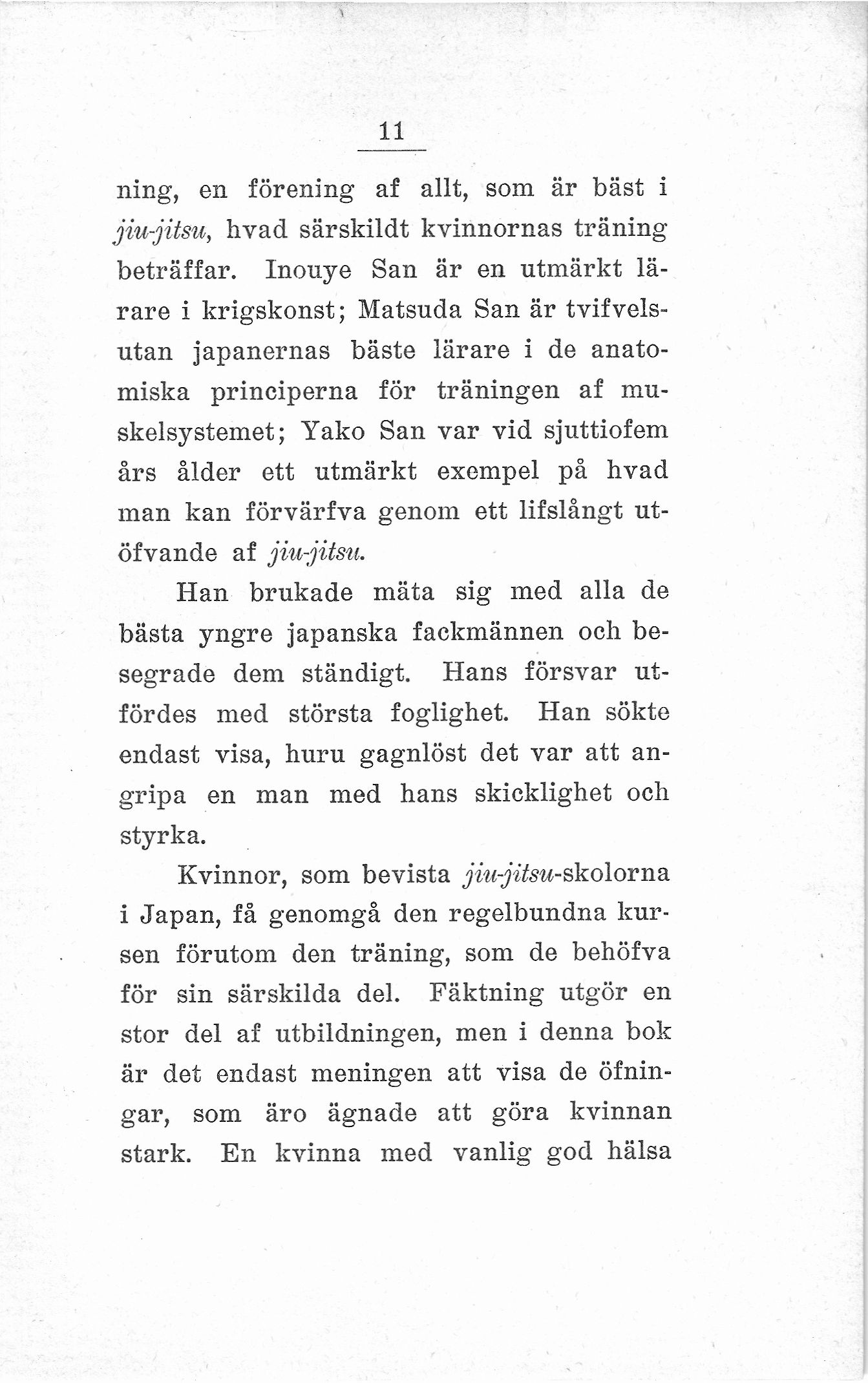 11

ning, en förening af allt, som är bäst i jiu-jitsu, hvad särskildt kvinnornas träning beträffar. Inouye San är en utmärkt lärare i krigskonst; Matsuda San är tvifvelsutan japanernas bäste lärare i de anatomiska principerna för träningen af muskelsystemet; Yako San var vid sjuttiofem års ålder ett utmärkt exempel på hvad man kan förvärfva genom ett lifslångt utöfvande af jiu-jitsu.

Han brukade mäta sig med alla de bästa yngre japanska fackmännen och besegrade dem ständigt. Hans försvar utfördes med största foglighet. Han sökte endast visa, huru gagnlöst det var att angripa en man med hans skicklighet och styrka.

Kvinnor, som bevista jiu-jitsu-skolorna i Japan, få genomgå den regelbundna kursen förutom den träning, som de behöfva för sin särskilda del. Fäktning utgör en stor del af utbildningen, men i denna bok är det endast meningen att visa de öfningar, som äro ägnade att göra kvinnan stark. En kvinna med vanlig god hälsa